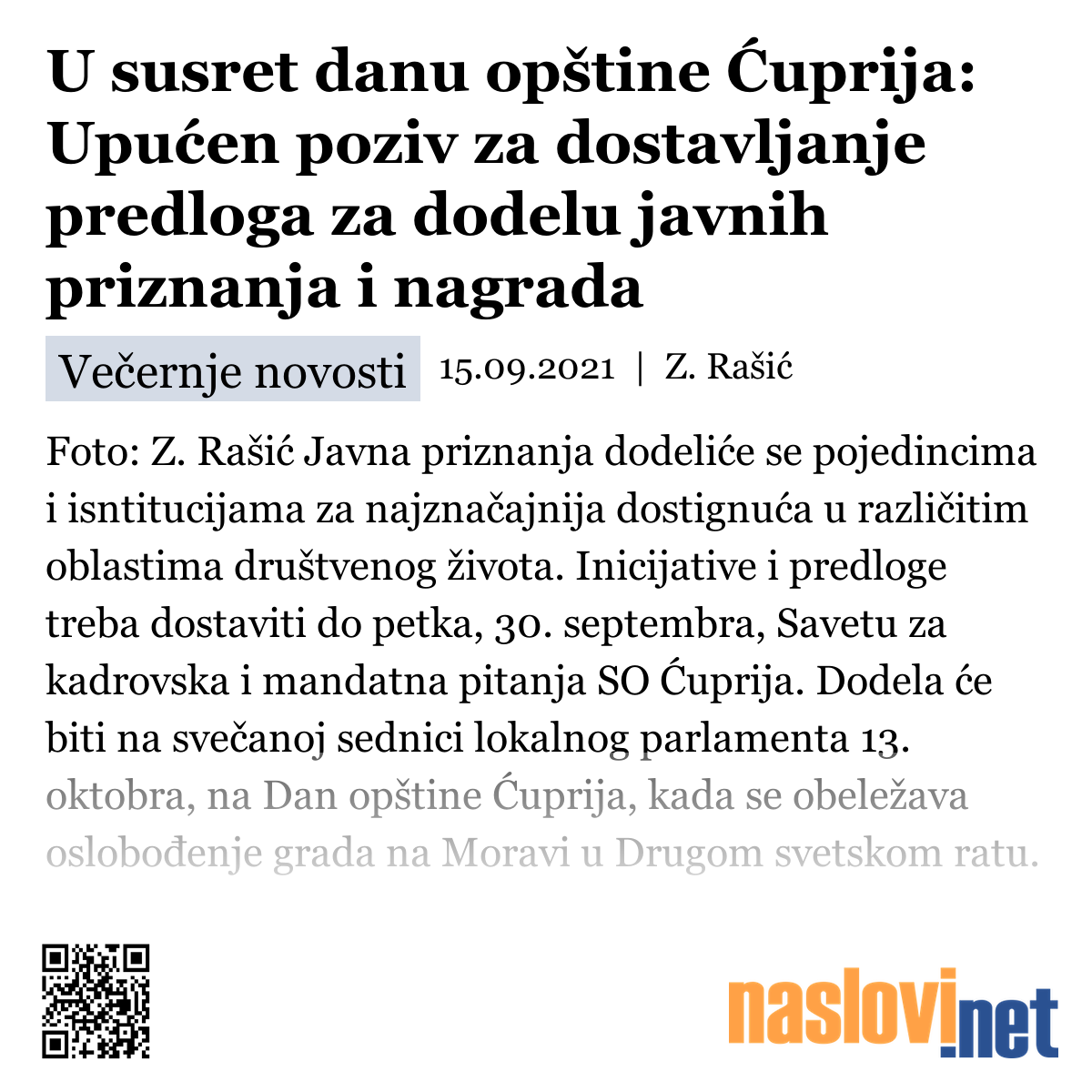 U susret danu opštine Ćuprija: Upućen poziv za dostavljanje predloga za dodelu javnih priznanja i nagrada

Večernje novosti 15.09.2021 | Z. Rašić

Foto: Z. Rašić Javna priznanja dodeliće se pojedincima i isntitucijama za najznačajnija dostignuća u različitim oblastima društvenog života. Inicijative i predloge treba dostaviti do petka, 30. septembra, Savetu za kadrovska i mandatna pitanja SO Ćuprija. Dodela će biti na svečanoj sednici lokalnog parlamenta 13. oktobra, na Dan opštine Ćuprija, kada se obeležava oslobođenje grada na Moravi u Drugom svetskom ratu.

naslovi.net